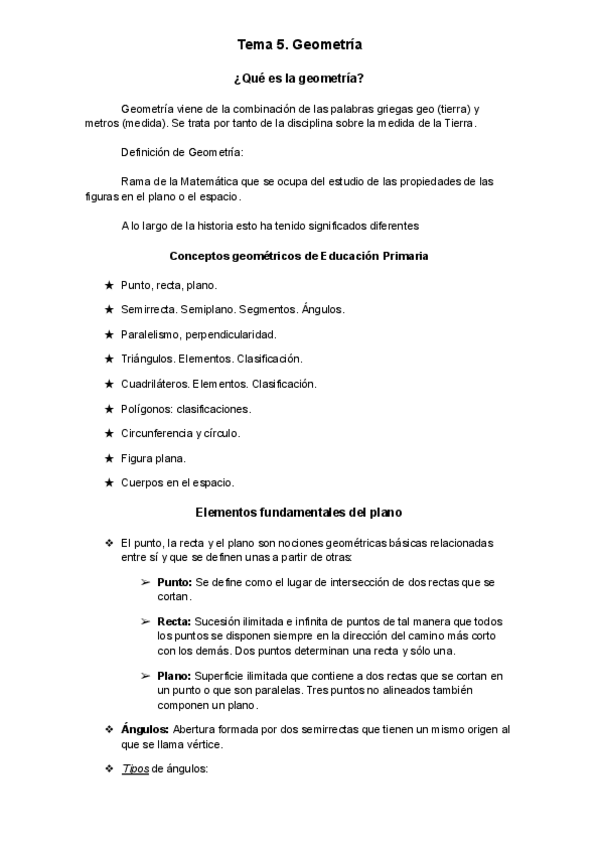 Tema 5. Geometría

¿Qué es la geometría?

Geometría viene de la combinación de las palabras griegas geo (tierra) y metros (medida). Se trata por tanto de la disciplina sobre la medida de la Tierra.

Definición de Geometría:

Rama de la Matemática que se ocupa del estudio de las propiedades de las figuras en el plano o el espacio.

A lo largo de la historia esto ha tenido significados diferentes

Conceptos geométricos de Educación Primaria

★ Punto, recta, plano.

★ Semirrecta. Semiplano. Segmentos. Ángulos.

★ Paralelismo, perpendicularidad.

★ Triángulos. Elementos. Clasificación.

★ Cuadriláteros. Elementos. Clasificación.

★ Polígonos: clasificaciones.

★ Circunferencia y círculo.

★ Figura plana.

★ Cuerpos en el espacio.

Elementos fundamentales del plano

❖ El punto, la recta y el plano son nociones geométricas básicas relacionadas entre sí y que se definen unas a partir de otras:

➢ Punto: Se define como el lugar de intersección de dos rectas que se cortan.

➢ Recta: Sucesión ilimitada e infinita de puntos de tal manera que todos los puntos se disponen siempre en la dirección del camino más corto con los demás. Dos puntos determinan una recta y sólo una.

➢ Plano: Superficie ilimitada que contiene a dos rectas que se cortan en un punto o que son paralelas. Tres puntos no alineados también componen un plano.

❖ Ángulos: Abertura formada por dos semirrectas que tienen un mismo origen al que se llama vértice.

❖ Tipos de ángulos: